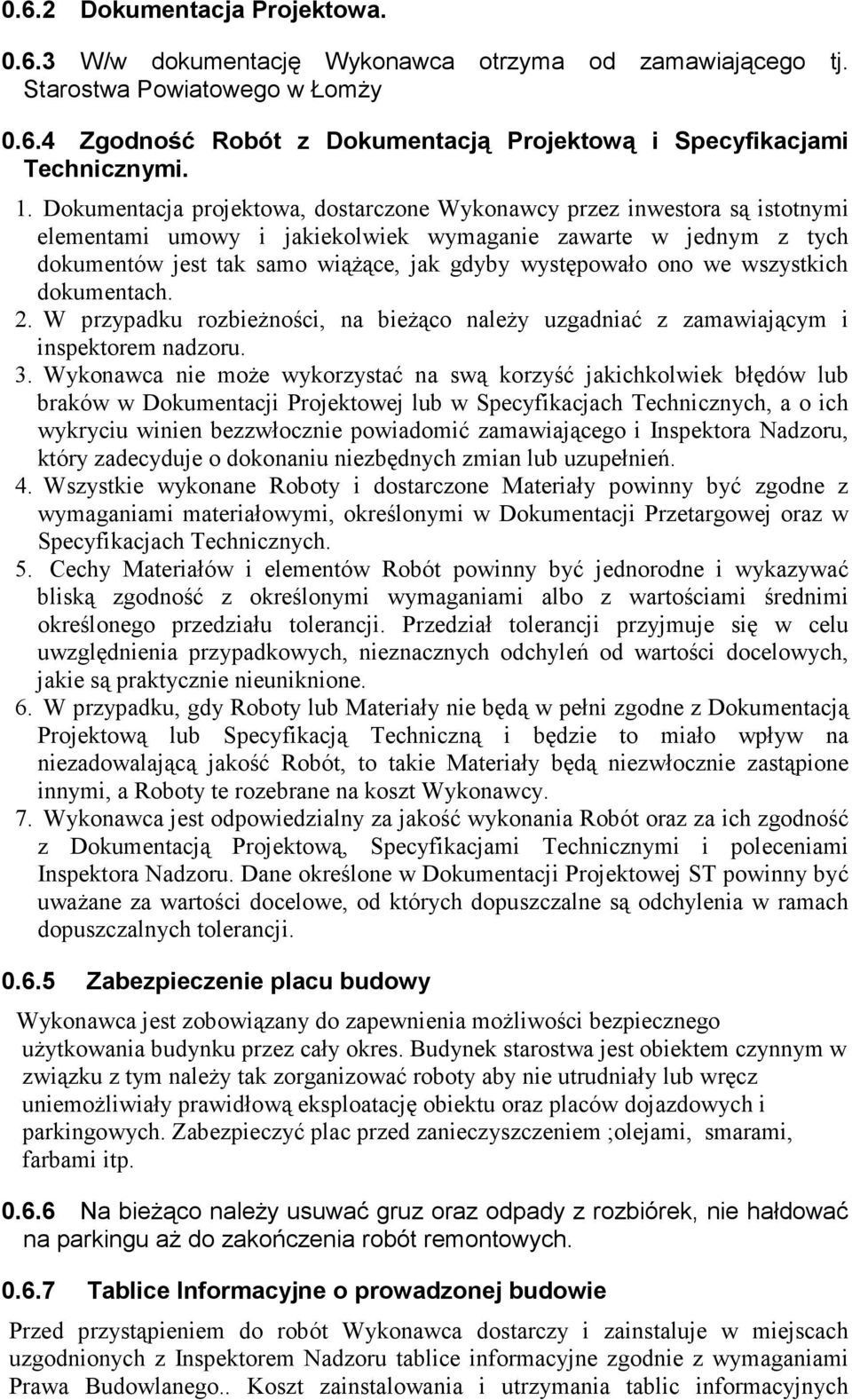 0.6.2 Dokumentacja Projektowa.

0.6.3 W/w dokumentację Wykonawca otrzyma od zamawiającego tj. Starostwa Powiatowego w Łomży

0.6.4 Zgodność Robót z Dokumentacją Projektową i Specyfikacjami Technicznymi.

1. Dokumentacja projektowa, dostarczone Wykonawcy przez inwestora są istotnymi elementami umowy i jakiekolwiek wymaganie zawarte w jednym z tych dokumentów jest tak samo wiążące, jak gdyby występowało ono we wszystkich dokumentach.

2. W przypadku rozbieżności, na bieżąco należy uzgadniać z zamawiającym i inspektorem nadzoru.

3. Wykonawca nie może wykorzystać na swą korzyść jakichkolwiek błędów lub braków w Dokumentacji Projektowej lub w Specyfikacjach Technicznych, a o ich wykryciu winien bezzwłocznie powiadomić zamawiającego i Inspektora Nadzoru, który zadecyduje o dokonaniu niezbędnych zmian lub uzupełnień.

4. Wszystkie wykonane Roboty i dostarczone Materiały powinny być zgodne z wymaganiami materiałowymi, określonymi w Dokumentacji Przetargowej oraz w Specyfikacjach Technicznych.

5. Cechy Materiałów i elementów Robót powinny być jednorodne i wykazywać bliską zgodność z określonymi wymaganiami albo z wartościami średnimi określonego przedziału tolerancji. Przedział tolerancji przyjmuje się w celu uwzględnienia przypadkowych, nieznacznych odchyleń od wartości docelowych, jakie są praktycznie nieuniknione.

6. W przypadku, gdy Roboty lub Materiały nie będą w pełni zgodne z Dokumentacją Projektową lub Specyfikacją Techniczną i będzie to miało wpływ na niezadowalającą jakość Robót, to takie Materiały będą niezwłocznie zastąpione innymi, a Roboty te rozebrane na koszt Wykonawcy.

7. Wykonawca jest odpowiedzialny za jakość wykonania Robót oraz za ich zgodność z Dokumentacją Projektową, Specyfikacjami Technicznymi i poleceniami Inspektora Nadzoru. Dane określone w Dokumentacji Projektowej ST powinny być uważane za wartości docelowe, od których dopuszczalne są odchylenia w ramach dopuszczalnych tolerancji.

0.6.5 Zabezpieczenie placu budowy

Wykonawca jest zobowiązany do zapewnienia możliwości bezpiecznego użytkowania budynku przez cały okres. Budynek starostwa jest obiektem czynnym w związku z tym należy tak zorganizować roboty aby nie utrudniały lub wręcz uniemożliwiały prawidłową eksploatację obiektu oraz placów dojazdowych i parkingowych. Zabezpieczyć plac przed zanieczyszczeniem ;olejami, smarami, farbami itp.

0.6.6 Na bieżąco należy usuwać gruz oraz odpady z rozbiórek, nie hałdować na parkingu aż do zakończenia robót remontowych.

0.6.7 Tablice Informacyjne o prowadzonej budowie

Przed przystąpieniem do robót Wykonawca dostarczy i zainstaluje w miejscach uzgodnionych z Inspektorem Nadzoru tablice informacyjne zgodnie z wymaganiami Prawa Budowlanego.. Koszt zainstalowania i utrzymania tablic informacyjnych